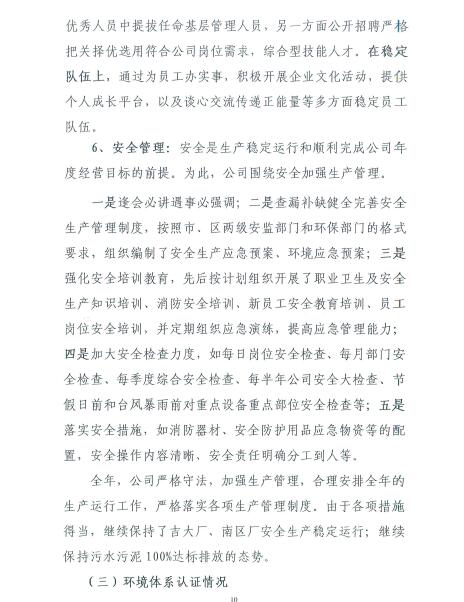 优秀人员中提拔任命基层管理人员，另一方面公开招聘严格把关择优选用符合公司岗位需求，综合型技能人才。在稳定队伍上，通过为员工办实事，积极开展企业文化活动，提供个人成长平台，以及谈心交流传递正能量等多方面稳定员工队伍。

6、安全管理：安全是生产稳定运行和顺利完成公司年度经营目标的前提。为此，公司围绕安全加强生产管理。

一是逢会必讲遇事必强调；二是查漏补缺健全完善安全生产管理制度，按照市、区两级安监部门和环保部门的格式要求，组织编制了安全生产应急预案、环境应急预案；三是强化安全培训教育，先后按计划组织开展了职业卫生及安全生产知识培训、消防安全培训、新员工安全教育培训、员工岗位安全培训，并定期组织应急演练，提高应急管理能力；四是加大安全检查力度，如每日岗位安全检查、每月部门安全检查、每季度综合安全检查、每半年公司安全大检查、节假日前和台风暴雨前对重点设备重点部位安全检查等；五是落实安全措施，如消防器材、安全防护用品应急物资等的配置，安全操作内容清晰、安全责任明确分工到人等。

全年，公司严格守法，加强生产管理，合理安排全年的生产运行工作，严格落实各项生产管理制度。由于各项措施得当，继续保持了吉大厂、南区厂安全生产稳定运行；继续保持污水污泥100%达标排放的态势。

（三）环境体系认证情况

10